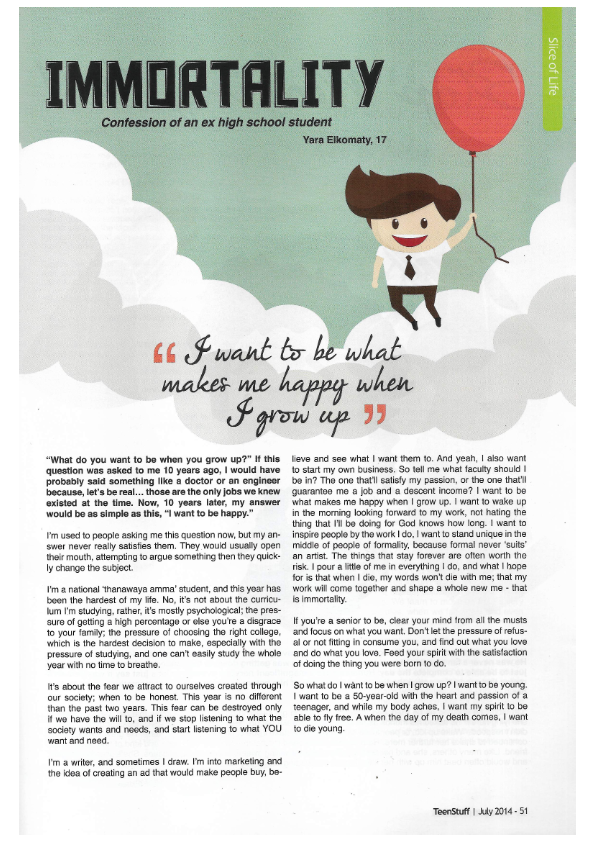 Slice of Life

IMMORTALITY

Confession of an ex high school student

Yara Elkomaty, 17

“ I want to be what makes me happy when I grow up ”

"What do you want to be when you grow up?" If this question was asked to me 10 years ago, I would have probably said something like a doctor or an engineer because, let's be real... those are the only jobs we knew existed at the time. Now, 10 years later, my answer would be as simple as this, "I want to be happy."

I'm used to people asking me this question now, but my answer never really satisfies them. They would usually open their mouth, attempting to argue something then they quickly change the subject.

I'm a national 'thanawaya amma' student, and this year has been the hardest of my life. No, it's not about the curriculum I'm studying, rather, it's mostly psychological; the pressure of getting a high percentage or else you're a disgrace to your family; the pressure of choosing the right college, which is the hardest decision to make, especially with the pressure of studying, and one can't easily study the whole year with no time to breathe.

It's about the fear we attract to ourselves created through our society; when to be honest. This year is no different than the past two years. This fear can be destroyed only if we have the will to, and if we stop listening to what the society wants and needs, and start listening to what YOU want and need.

I'm a writer, and sometimes I draw. I'm into marketing and the idea of creating an ad that would make people buy, believe and see what I want them to. And yeah, I also want to start my own business. So tell me what faculty should I be in? The one that'll satisfy my passion, or the one that'll guarantee me a job and a descent income? I want to be what makes me happy when I grow up. I want to wake up in the morning looking forward to my work, not hating the thing that I'll be doing for God knows how long. I want to inspire people by the work I do, I want to stand unique in the middle of people of formality, because formal never 'suits' an artist. The things that stay forever are often worth the risk. I pour a little of me in everything I do, and what I hope for is that when I die, my words won't die with me; that my work will come together and shape a whole new me - that is immortality.

If you're a senior to be, clear your mind from all the musts and focus on what you want. Don't let the pressure of refusal or not fitting in consume you, and find out what you love and do what you love. Feed your spirit with the satisfaction of doing the thing you were born to do.

So what do I want to be when I grow up? I want to be young. I want to be a 50-year-old with the heart and passion of a teenager, and while my body aches, I want my spirit to be able to fly free. A when the day of my death comes, I want to die young.

TeenStuff | July 2014 - 51